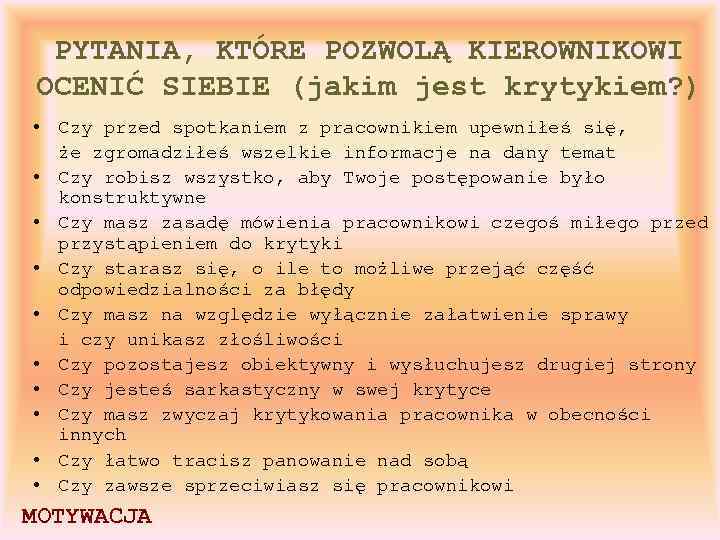 PYTANIA, KTÓRE POZWOLĄ KIEROWNIKOWI OCENIĆ SIEBIE (jakim jest krytykiem?)

• Czy przed spotkaniem z pracownikiem upewniłeś się, że zgromadziłeś wszelkie informacje na dany temat
• Czy robisz wszystko, aby Twoje postępowanie było konstruktywne
• Czy masz zasadę mówienia pracownikowi czegoś miłego przed przystąpieniem do krytyki
• Czy starasz się, o ile to możliwe przejąć część odpowiedzialności za błędy
• Czy masz na względzie wyłącznie załatwienie sprawy i czy unikasz złośliwości
• Czy pozostajesz obiektywny i wysłuchujesz drugiej strony
• Czy jesteś sarkastyczny w swej krytyce
• Czy masz zwyczaj krytykowania pracownika w obecności innych
• Czy łatwo tracisz panowanie nad sobą
• Czy zawsze sprzeciwiasz się pracownikowi

MOTYWACJA